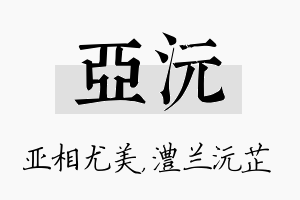 亞沅

亚相尤美，澧兰沅芷